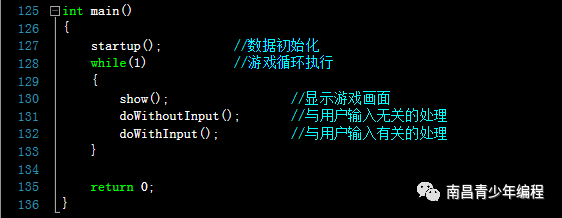 125 int main()
126 {
127     startup();          //数据初始化
128     while(1)            //游戏循环执行
129     {
130         show();                    //显示游戏画面
131         doWithoutInput();          //与用户输入无关的处理
132         doWithInput();             //与用户输入有关的处理
133     }
134 
135     return 0;
136 }

南昌青少年编程